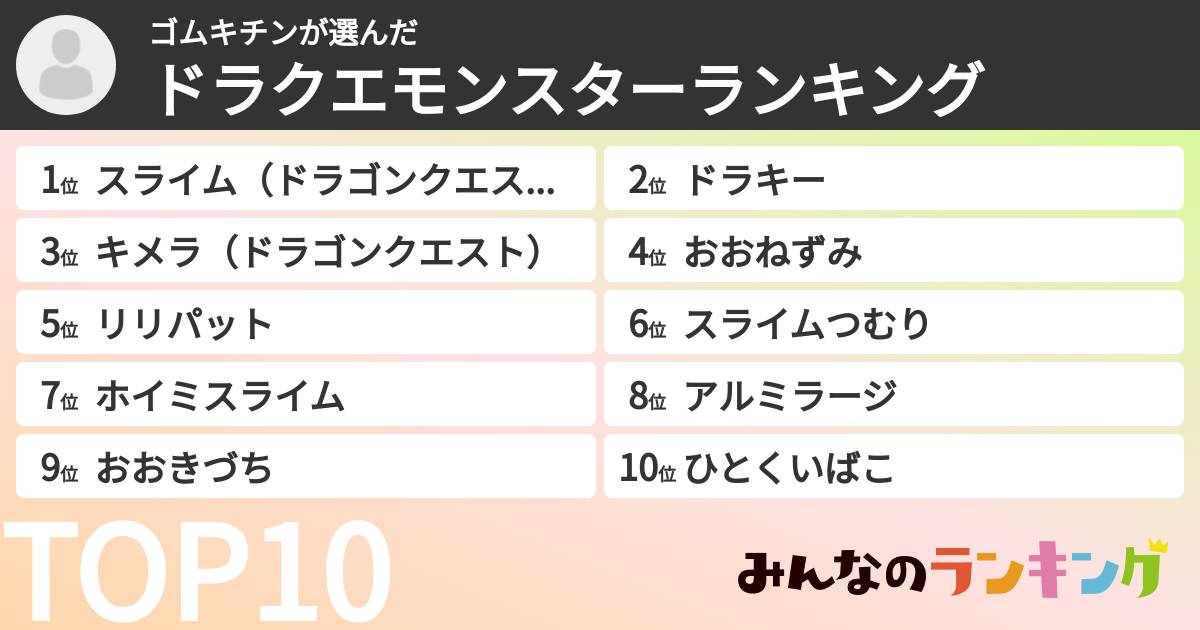 ゴムキチンが選んだ
ドラクエモンスターランキング

1位 スライム（ドラゴンクエス...
2位 ドラキー
3位 キメラ（ドラゴンクエスト）
4位 おおねずみ
5位 リリパット
6位 スライムつむり
7位 ホイミスライム
8位 アルミラージ
9位 おおきづち
10位 ひとくいばこ

TOP10

みんなのランキング